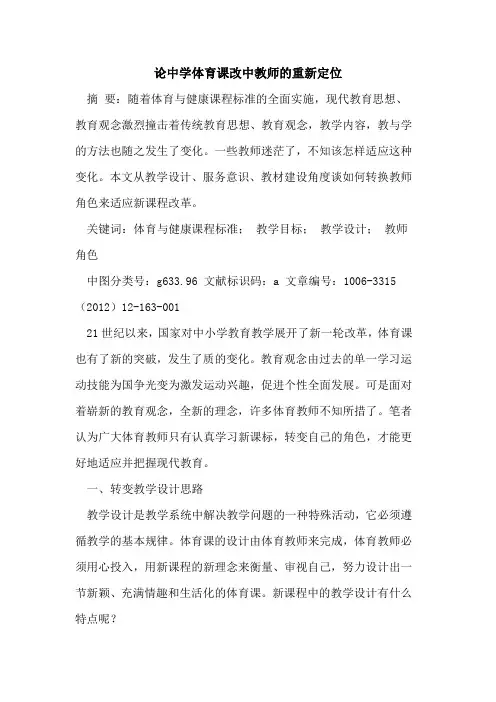 论中学体育课改中教师的重新定位

摘 要：随着体育与健康课程标准的全面实施，现代教育思想、教育观念激烈撞击着传统教育思想、教育观念，教学内容，教与学的方法也随之发生了变化。一些教师迷茫了，不知该怎样适应这种变化。本文从教学设计、服务意识、教材建设角度谈如何转换教师角色来适应新课程改革。

关键词：体育与健康课程标准； 教学目标； 教学设计； 教师角色

中图分类号：g633.96 文献标识码：a 文章编号：1006-3315（2012）12-163-001

21世纪以来，国家对中小学教育教学展开了新一轮改革，体育课也有了新的突破，发生了质的变化。教育观念由过去的单一学习运动技能为国争光变为激发运动兴趣，促进个性全面发展。可是面对着崭新的教育观念，全新的理念，许多体育教师不知所措了。笔者认为广大体育教师只有认真学习新课标，转变自己的角色，才能更好地适应并把握现代教育。

一、转变教学设计思路

教学设计是教学系统中解决教学问题的一种特殊活动，它必须遵循教学的基本规律。体育课的设计由体育教师来完成，体育教师必须用心投入，用新课程的新理念来衡量、审视自己，努力设计出一节新颖、充满情趣和生活化的体育课。新课程中的教学设计有什么特点呢？